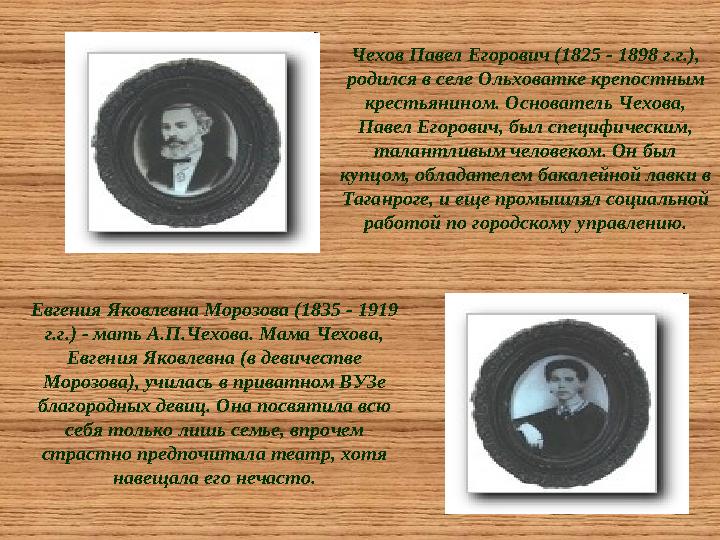 Чехов Павел Егорович (1825 - 1898 г.г.), родился в селе Ольховатке крепостным крестьянином. Основатель Чехова, Павел Егорович, был специфическим, талантливым человеком. Он был купцом, обладателем бакалейной лавки в Таганроге, и еще промышлял социальной работой по городскому управлению.

Евгения Яковлевна Морозова (1835 - 1919 г.г.) - мать А.П.Чехова. Мама Чехова, Евгения Яковлевна (в девичестве Морозова), училась в приватном ВУЗе благородных девиц. Она посвятила всю себя только лишь семье, впрочем страстно предпочитала театр, хотя навещала его нечасто.